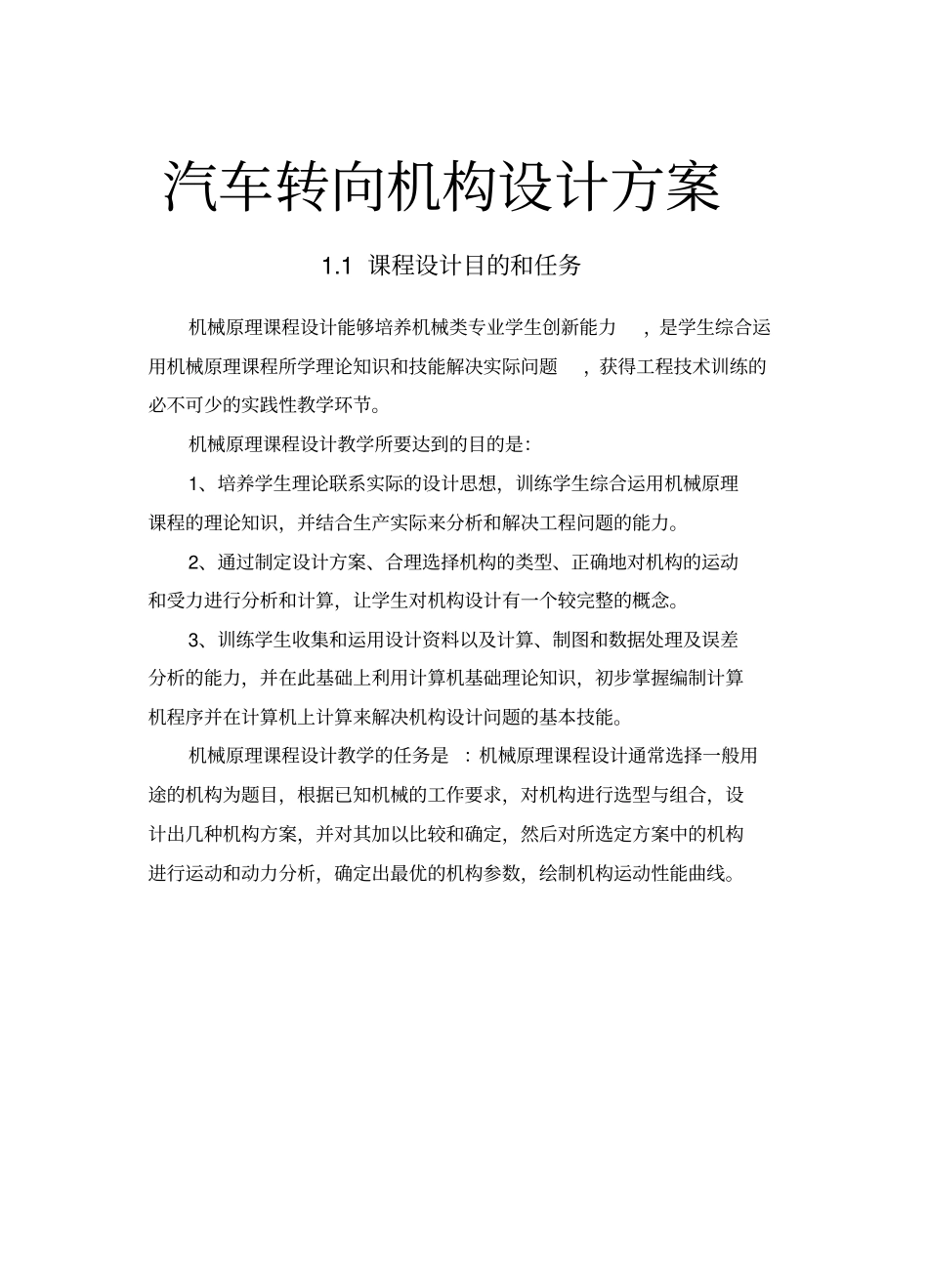 汽车转向机构设计方案

1.1 课程设计目的和任务

机械原理课程设计能够培养机械类专业学生创新能力 ，是学生综合运用机械原理课程所学理论知识和技能解决实际问题 ，获得工程技术训练的必不可少的实践性教学环节。

机械原理课程设计教学所要达到的目的是：

1、培养学生理论联系实际的设计思想，训练学生综合运用机械原理课程的理论知识，并结合生产实际来分析和解决工程问题的能力。

2、通过制定设计方案、合理选择机构的类型、正确地对机构的运动和受力进行分析和计算，让学生对机构设计有一个较完整的概念。

3、训练学生收集和运用设计资料以及计算、制图和数据处理及误差分析的能力，并在此基础上利用计算机基础理论知识，初步掌握编制计算机程序并在计算机上计算来解决机构设计问题的基本技能。

机械原理课程设计教学的任务是 ：机械原理课程设计通常选择一般用途的机构为题目，根据已知机械的工作要求，对机构进行选型与组合，设计出几种机构方案，并对其加以比较和确定，然后对所选定方案中的机构进行运动和动力分析，确定出最优的机构参数，绘制机构运动性能曲线。